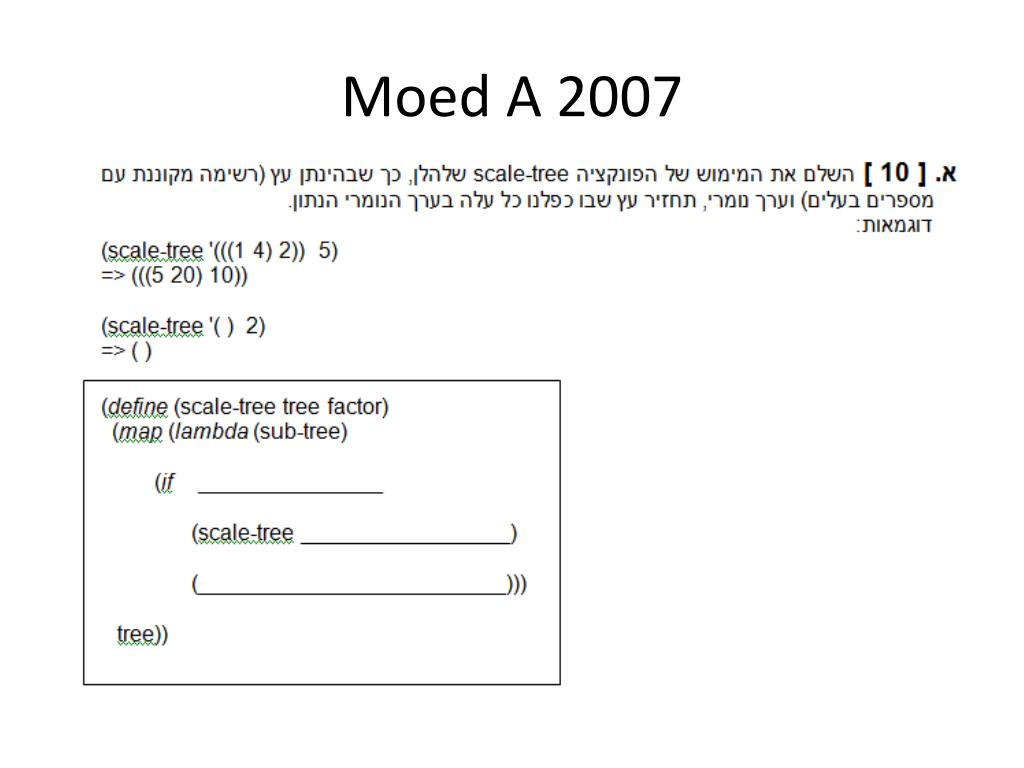 Moed A 2007

א. [ 10 ] השלם את המימוש של הפונקציה scale-tree שלהלן, כך שבהינתן עץ (רשימה מקוננת עם מספרים בעלים) וערך נומרי, תחזיר עץ שבו כפלנו כל עלה בערך הנומרי הנתון.
דוגמאות:

(scale-tree '(((1 4) 2)) 5)
=> (((5 20) 10))

(scale-tree '( ) 2)
=> ( )

(define (scale-tree tree factor)
(map (lambda (sub-tree)
(if ________________
(scale-tree __________________)
(___________________________)))
tree))